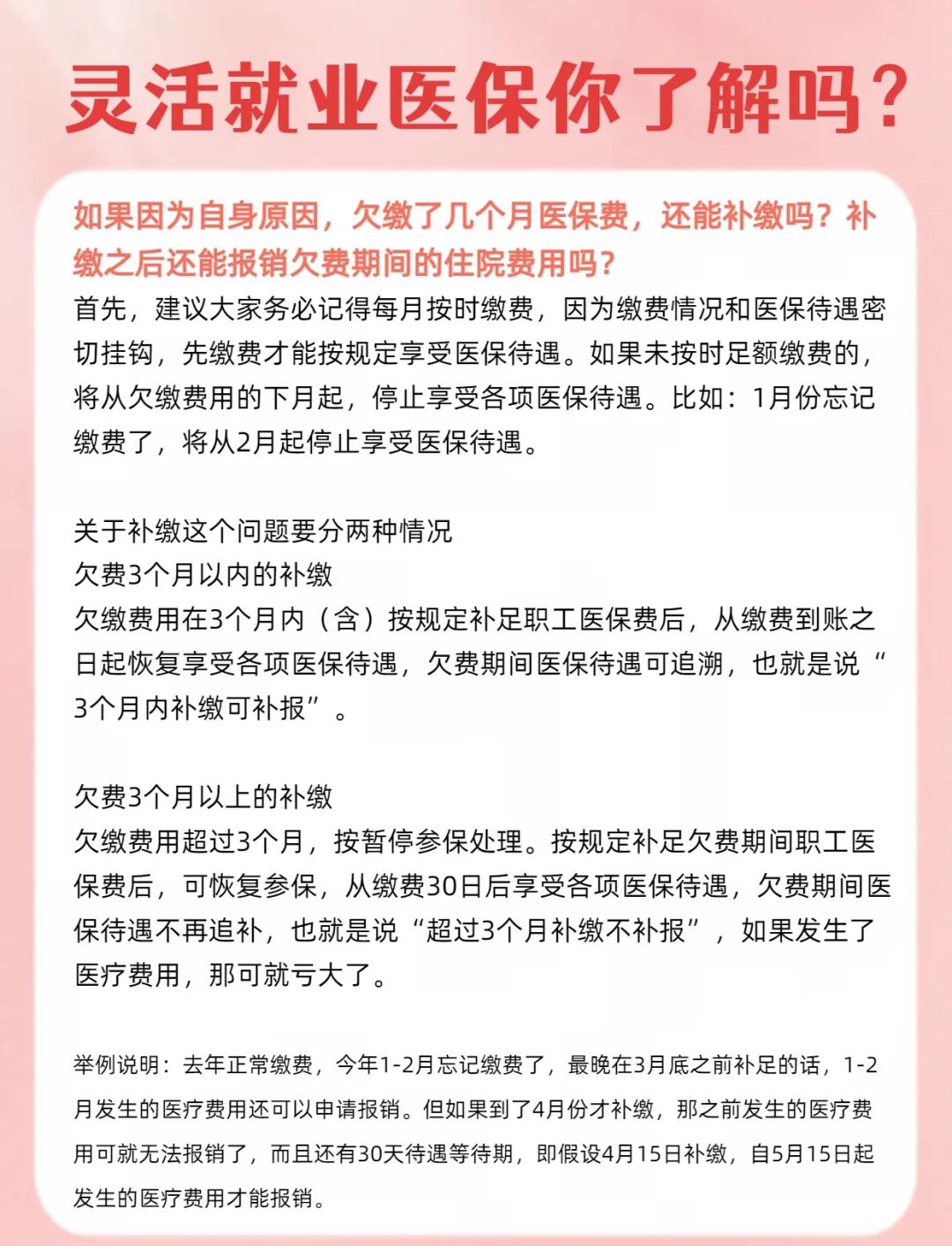 灵活就业医保你了解吗？

如果因为自身原因，欠缴了几个月医保费，还能补缴吗？补缴之后还能报销欠费期间的住院费用吗？

首先，建议大家务必记得每月按时缴费，因为缴费情况和医保待遇密切挂钩，先缴费才能按规定享受医保待遇。如果未按时足额缴费的，将从欠缴费用的下月起，停止享受各项医保待遇。比如：1月份忘记缴费了，将从2月起停止享受医保待遇。

关于补缴这个问题要分两种情况
欠费3个月以内的补缴
欠缴费用在3个月内（含）按规定补足职工医保费后，从缴费到账之日起恢复享受各项医保待遇，欠费期间医保待遇可追溯，也就是说“3个月内补缴可补报”。

欠费3个月以上的补缴
欠缴费用超过3个月，按暂停参保处理。按规定补足欠费期间职工医保费后，可恢复参保，从缴费30日后享受各项医保待遇，欠费期间医保待遇不再追补，也就是说“超过3个月补缴不补报”，如果发生了医疗费用，那可就亏大了。

举例说明：去年正常缴费，今年1-2月忘记缴费了，最晚在3月底之前补足的话，1-2月发生的医疗费用还可以申请报销。但如果到了4月份才补缴，那之前发生的医疗费用可就无法报销了，而且还有30天待遇等待期，即假设4月15日补缴，自5月15日起发生的医疗费用才能报销。